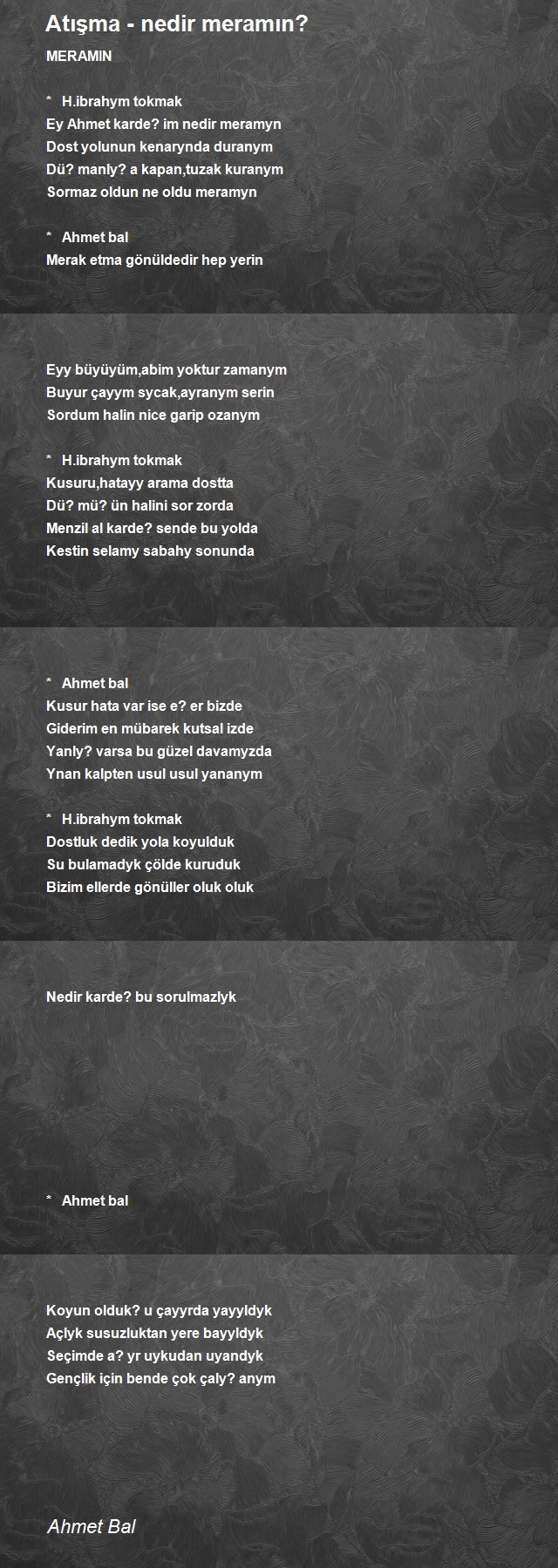 Atışma - nedir meramın?

MERAMIN

* H.ibrahym tokmak
Ey Ahmet karde? im nedir meramyn
Dost yolunun kenarynda duranym
Dü? manly? a kapan,tuzak kuranym
Sormaz oldun ne oldu meramyn

* Ahmet bal
Merak etma gönüldedir hep yerin

Eyy büyüyüm,abim yoktur zamanym
Buyur çayym sycak,ayranym serin
Sordum halin nice garip ozanym

* H.ibrahym tokmak
Kusuru,hatayy arama dostta
Dü? mü? ün halini sor zorda
Menzil al karde? sende bu yolda
Kestin selamy sabahy sonunda

* Ahmet bal
Kusur hata var ise e? er bizde
Giderim en mübarek kutsal izde
Yanly? varsa bu güzel davamyzda
Ynan kalpten usul usul yananym

* H.ibrahym tokmak
Dostluk dedik yola koyulduk
Su bulamadyk çölde kuruduk
Bizim ellerde gönüller oluk oluk

Nedir karde? bu sorulmazlyk

* Ahmet bal

Koyun olduk? u çayyrda yayyldyk
Açlyk susuzluktan yere bayyldyk
Seçimde a? yr uykudan uyandyk
Gençlik için bende çok çaly? anym

Ahmet Bal